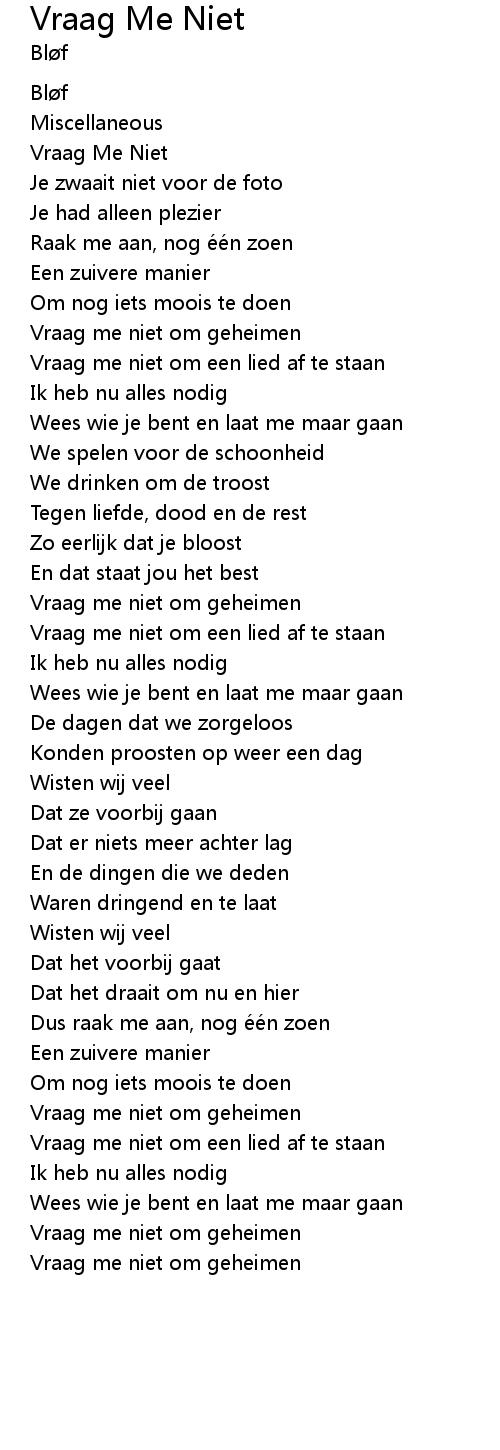 Vraag Me Niet
Bløf

Bløf
Miscellaneous
Vraag Me Niet
Je zwaait niet voor de foto
Je had alleen plezier
Raak me aan, nog één zoen
Een zuivere manier
Om nog iets moois te doen
Vraag me niet om geheimen
Vraag me niet om een lied af te staan
Ik heb nu alles nodig
Wees wie je bent en laat me maar gaan
We spelen voor de schoonheid
We drinken om de troost
Tegen liefde, dood en de rest
Zo eerlijk dat je bloost
En dat staat jou het best
Vraag me niet om geheimen
Vraag me niet om een lied af te staan
Ik heb nu alles nodig
Wees wie je bent en laat me maar gaan
De dagen dat we zorgeloos
Konden proosten op weer een dag
Wisten wij veel
Dat ze voorbij gaan
Dat er niets meer achter lag
En de dingen die we deden
Waren dringend en te laat
Wisten wij veel
Dat het voorbij gaat
Dat het draait om nu en hier
Dus raak me aan, nog één zoen
Een zuivere manier
Om nog iets moois te doen
Vraag me niet om geheimen
Vraag me niet om een lied af te staan
Ik heb nu alles nodig
Wees wie je bent en laat me maar gaan
Vraag me niet om geheimen
Vraag me niet om geheimen